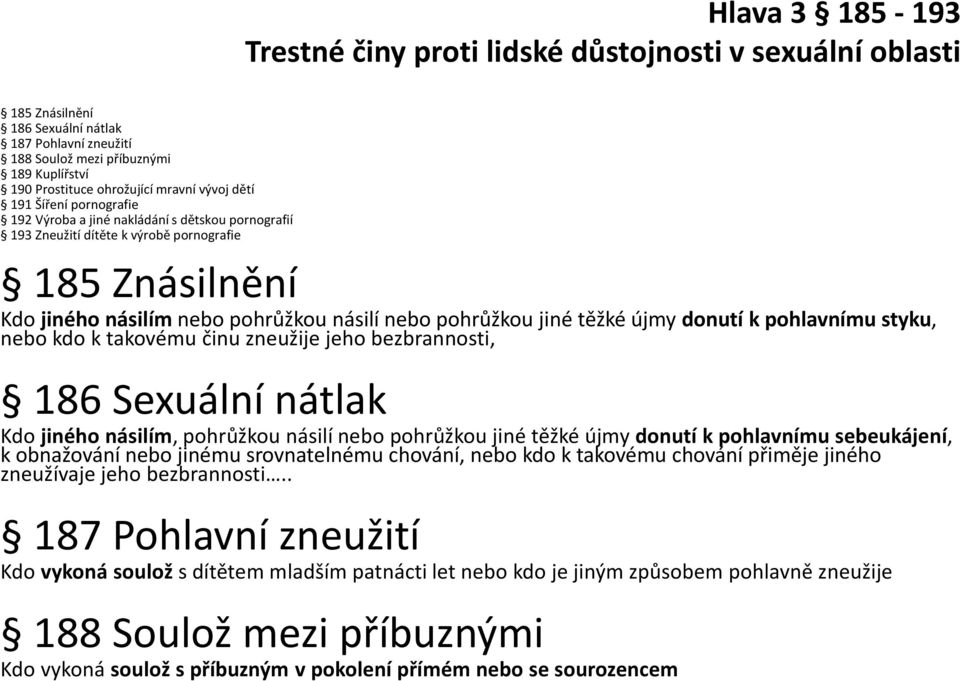 Hlava 3 § 185 - 193
Trestné činy proti lidské důstojnosti v sexuální oblasti

§ 185 Znásilnění
§ 186 Sexuální nátlak
§ 187 Pohlavní zneužití
§ 188 Soulož mezi příbuznými
§ 189 Kuplířství
§ 190 Prostituce ohrožující mravní vývoj dětí
§ 191 Šíření pornografie
§ 192 Výroba a jiné nakládání s dětskou pornografií
§ 193 Zneužití dítěte k výrobě pornografie

§ 185 Znásilnění
Kdo jiného násilím nebo pohrůžkou násilí nebo pohrůžkou jiné těžké újmy donutí k pohlavnímu styku, nebo kdo k takovému činu zneužije jeho bezbrannosti,

§ 186 Sexuální nátlak
Kdo jiného násilím, pohrůžkou násilí nebo pohrůžkou jiné těžké újmy donutí k pohlavnímu sebeukájení, k obnažování nebo jinému srovnatelnému chování, nebo kdo k takovému chování přiměje jiného zneužívaje jeho bezbrannosti…..

§ 187 Pohlavní zneužití
Kdo vykoná soulož s dítětem mladším patnácti let nebo kdo je jiným způsobem pohlavně zneužije

§ 188 Soulož mezi příbuznými
Kdo vykoná soulož s příbuzným v pokolení přímém nebo se sourozencem